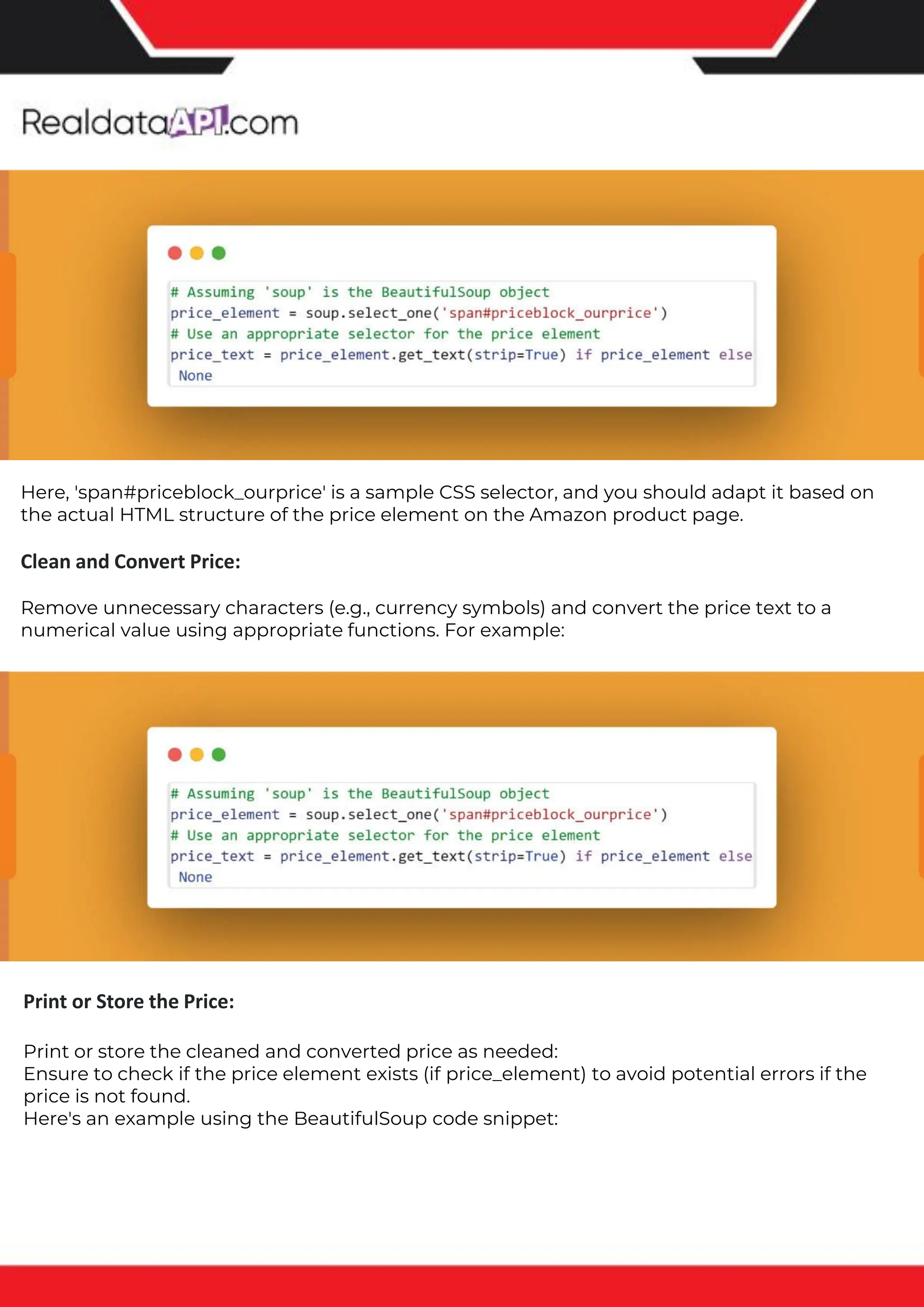 RealdataAPI.com

# Assuming 'soup' is the BeautifulSoup object
price_element = soup.select_one('span#priceblock_ourprice')
# Use an appropriate selector for the price element
price_text = price_element.get_text(strip=True) if price_element else None

Here, 'span#priceblock_ourprice' is a sample CSS selector, and you should adapt it based on the actual HTML structure of the price element on the Amazon product page.

Clean and Convert Price:

Remove unnecessary characters (e.g., currency symbols) and convert the price text to a numerical value using appropriate functions. For example:

# Assuming 'soup' is the BeautifulSoup object
price_element = soup.select_one('span#priceblock_ourprice')
# Use an appropriate selector for the price element
price_text = price_element.get_text(strip=True) if price_element else None

Print or Store the Price:

Print or store the cleaned and converted price as needed:
Ensure to check if the price element exists (if price_element) to avoid potential errors if the price is not found.
Here's an example using the BeautifulSoup code snippet: